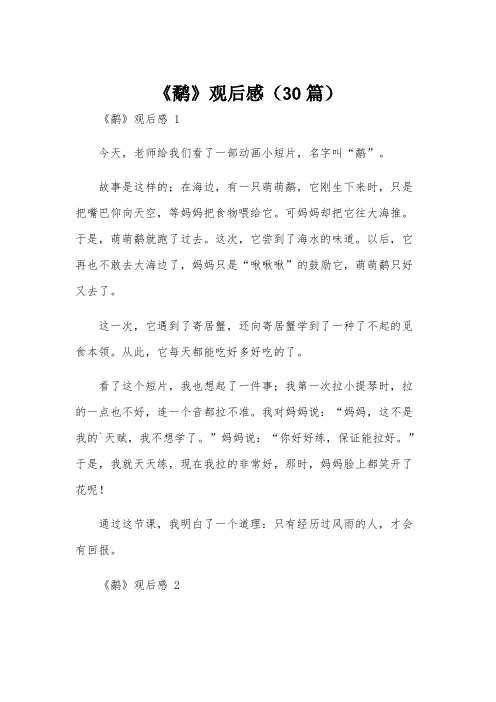 《鹬》观后感（30篇）

《鹬》观后感 1

今天，老师给我们看了一部动画小短片，名字叫“鹬”。

故事是这样的：在海边，有一只萌萌鹬，它刚生下来时，只是把嘴巴仰向天空，等妈妈把食物喂给它。可妈妈却把它往大海推。于是，萌萌鹬就跑了过去。这次，它尝到了海水的味道。以后，它再也不敢去大海边了，妈妈只是“啾啾啾”的鼓励它，萌萌鹬只好又去了。

这一次，它遇到了寄居蟹，还向寄居蟹学到了一种了不起的觅食本领。从此，它每天都能吃好多好吃的了。

看了这个短片，我也想起了一件事：我第一次拉小提琴时，拉的一点也不好，连一个音都拉不准。我对妈妈说：“妈妈，这不是我的`天赋，我不想学了。”妈妈说：“你好好练，保证能拉好。”于是，我就天天练，现在我拉的非常好，那时，妈妈脸上都笑开了花呢！

通过这节课，我明白了一个道理：只有经历过风雨的人，才会有回报。

《鹬》观后感 2